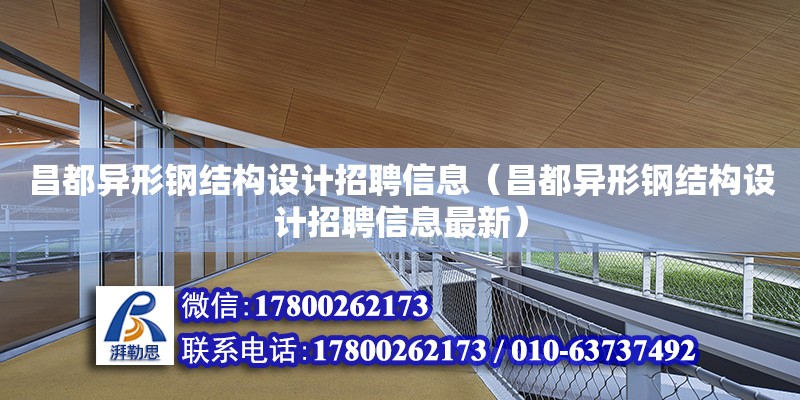 昌都异形钢结构设计招聘信息（昌都异形钢结构设计招聘信息最新）

湃勒思

微信：17800262173

联系电话：17800262173 / 010-63737492